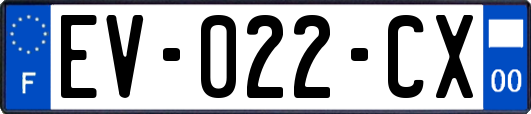 F
EV-022-CX
00